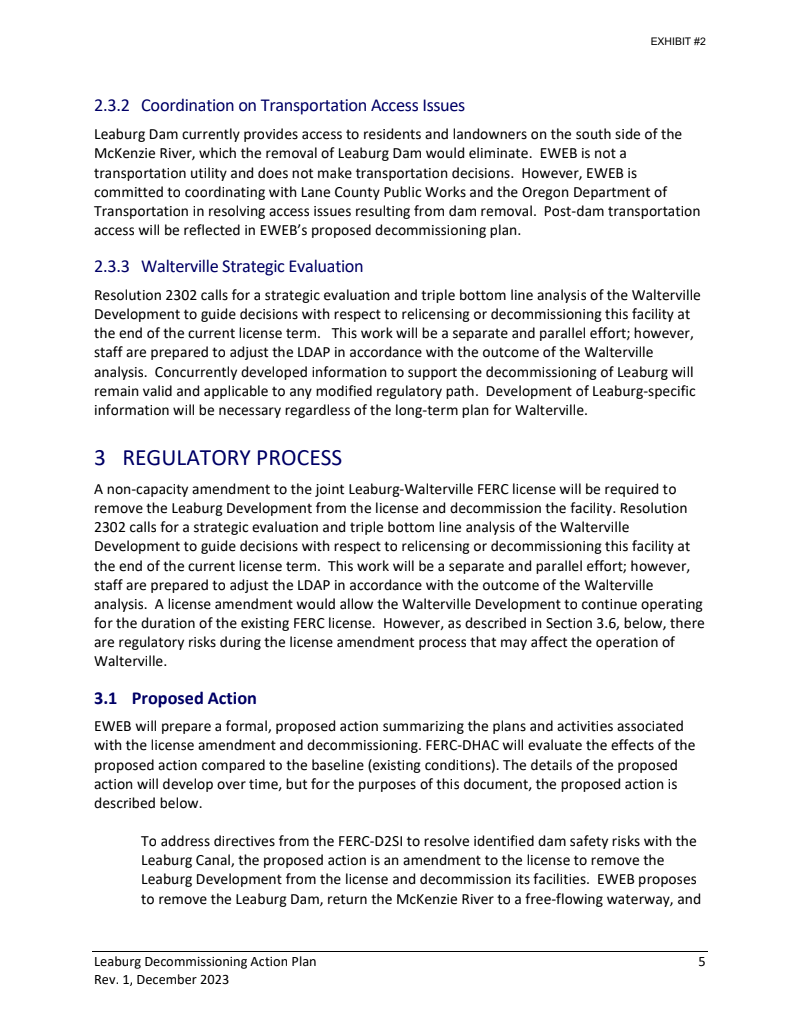 EXHIBIT #2

2.3.2 Coordination on Transportation Access Issues

Leaburg Dam currently provides access to residents and landowners on the south side of the McKenzie River, which the removal of Leaburg Dam would eliminate. EWEB is not a transportation utility and does not make transportation decisions. However, EWEB is committed to coordinating with Lane County Public Works and the Oregon Department of Transportation in resolving access issues resulting from dam removal. Post-dam transportation access will be reflected in EWEB's proposed decommissioning plan.

2.3.3 Walterville Strategic Evaluation

Resolution 2302 calls for a strategic evaluation and triple bottom line analysis of the Walterville Development to guide decisions with respect to relicensing or decommissioning this facility at the end of the current license term. This work will be a separate and parallel effort; however, staff are prepared to adjust the LDAP in accordance with the outcome of the Walterville analysis. Concurrently developed information to support the decommissioning of Leaburg will remain valid and applicable to any modified regulatory path. Development of Leaburg-specific information will be necessary regardless of the long-term plan for Walterville.

3 REGULATORY PROCESS

A non-capacity amendment to the joint Leaburg-Walterville FERC license will be required to remove the Leaburg Development from the license and decommission the facility. Resolution 2302 calls for a strategic evaluation and triple bottom line analysis of the Walterville Development to guide decisions with respect to relicensing or decommissioning this facility at the end of the current license term. This work will be a separate and parallel effort; however, staff are prepared to adjust the LDAP in accordance with the outcome of the Walterville analysis. A license amendment would allow the Walterville Development to continue operating for the duration of the existing FERC license. However, as described in Section 3.6, below, there are regulatory risks during the license amendment process that may affect the operation of Walterville.

3.1 Proposed Action

EWEB will prepare a formal, proposed action summarizing the plans and activities associated with the license amendment and decommissioning. FERC-DHAC will evaluate the effects of the proposed action compared to the baseline (existing conditions). The details of the proposed action will develop over time, but for the purposes of this document, the proposed action is described below.

To address directives from the FERC-D2SI to resolve identified dam safety risks with the Leaburg Canal, the proposed action is an amendment to the license to remove the Leaburg Development from the license and decommission its facilities. EWEB proposes to remove the Leaburg Dam, return the McKenzie River to a free-flowing waterway, and

Leaburg Decommissioning Action Plan
Rev. 1, December 2023

5